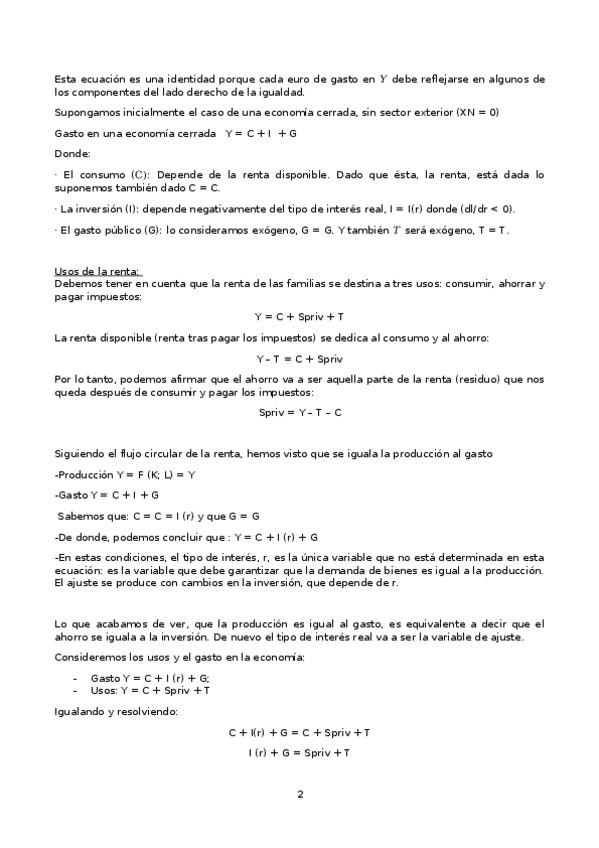 Esta ecuación es una identidad porque cada euro de gasto en $Y$ debe reflejarse en algunos de los componentes del lado derecho de la igualdad.

Supongamos inicialmente el caso de una economía cerrada, sin sector exterior (XN = 0)

Gasto en una economía cerrada   Y = C + I  + G

Donde:

· El consumo (C): Depende de la renta disponible. Dado que ésta, la renta, está dada lo suponemos también dado C = C.

· La inversión (I): depende negativamente del tipo de interés real, I = I(r) donde (dI/dr < 0).

· El gasto público (G): lo consideramos exógeno, G = G. Y también $T$ será exógeno, T = T.

Usos de la renta:
Debemos tener en cuenta que la renta de las familias se destina a tres usos: consumir, ahorrar y pagar impuestos:

Y = C + Spriv + T

La renta disponible (renta tras pagar los impuestos) se dedica al consumo y al ahorro:

Y – T = C + Spriv

Por lo tanto, podemos afirmar que el ahorro va a ser aquella parte de la renta (residuo) que nos queda después de consumir y pagar los impuestos:

Spriv = Y – T – C

Siguiendo el flujo circular de la renta, hemos visto que se iguala la producción al gasto

-Producción Y = F (K; L) = Y

-Gasto Y = C + I + G

Sabemos que: C = C = I (r) y que G = G

-De donde, podemos concluir que : Y = C + I (r) + G

-En estas condiciones, el tipo de interés, r, es la única variable que no está determinada en esta ecuación: es la variable que debe garantizar que la demanda de bienes es igual a la producción. El ajuste se produce con cambios en la inversión, que depende de r.

Lo que acabamos de ver, que la producción es igual al gasto, es equivalente a decir que el ahorro se iguala a la inversión. De nuevo el tipo de interés real va a ser la variable de ajuste.

Consideremos los usos y el gasto en la economía:

- Gasto Y = C + I (r) + G;
- Usos: Y = C + Spriv + T

Igualando y resolviendo:

C + I(r) + G = C + Spriv + T

I (r) + G = Spriv + T

2